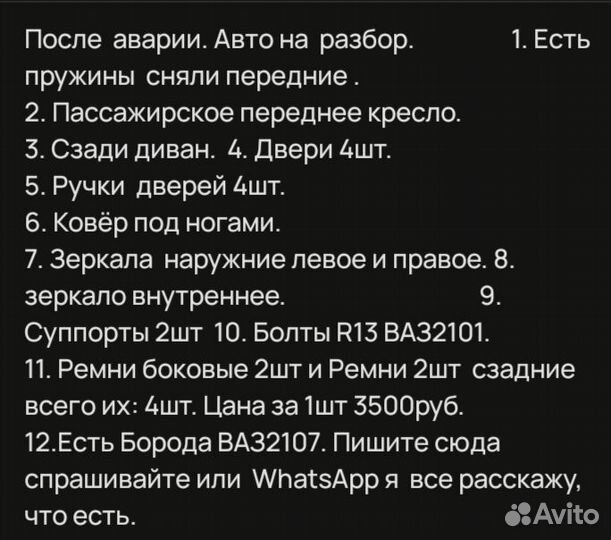 После аварии. Авто на разбор. 1. Есть пружины сняли передние .
2. Пассажирское переднее кресло.
3. Сзади диван. 4. Двери 4шт.
5. Ручки дверей 4шт.
6. Ковёр под ногами.
7. Зеркала наружние левое и правое. 8. зеркало внутреннее. 9. Суппорты 2шт 10. Болты R13 ВАЗ2101.
11. Ремни боковые 2шт и Ремни 2шт сзадние всего их: 4шт. Цана за 1шт 3500руб.
12.Есть Борода ВАЗ2107. Пишите сюда спрашивайте или WhatsApp я все расскажу, что есть.

Avito